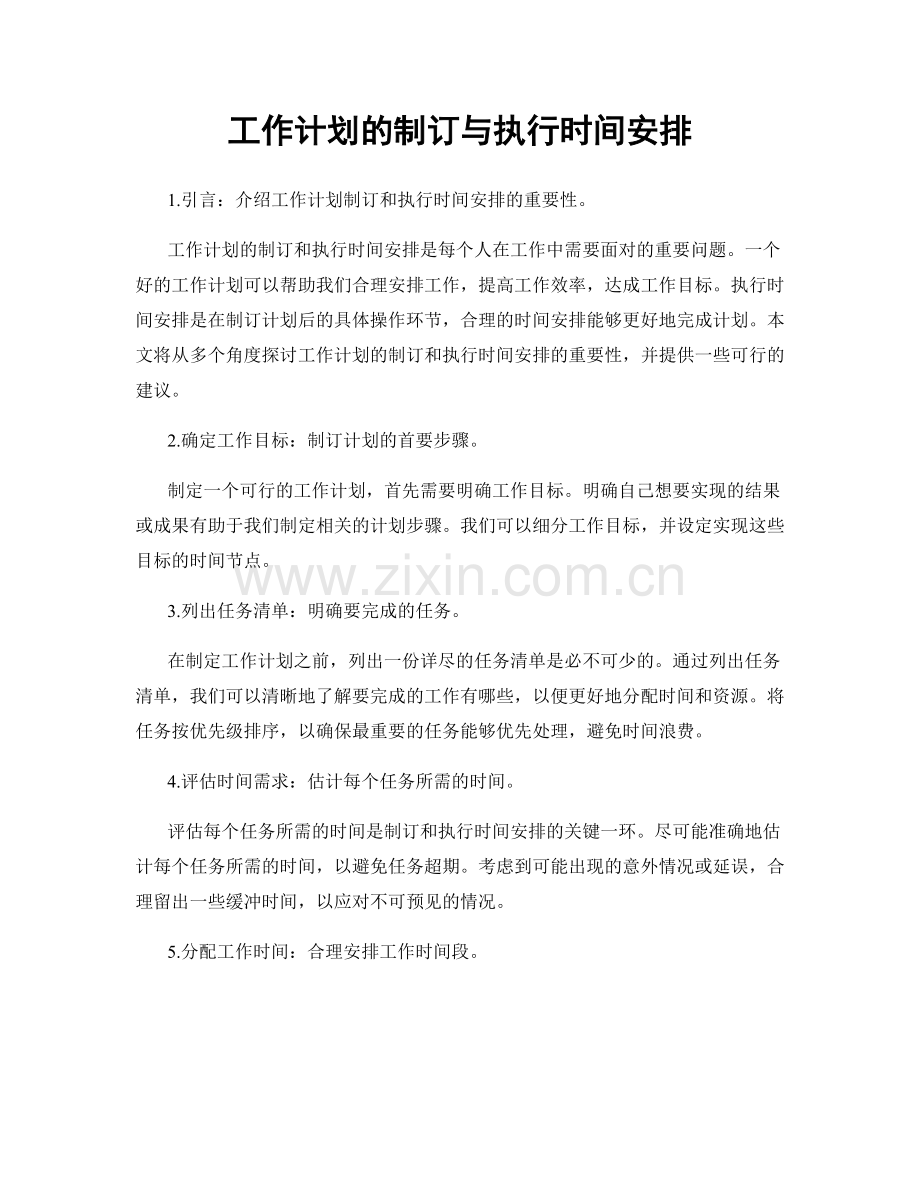 工作计划的制订与执行时间安排

1.引言：介绍工作计划制订和执行时间安排的重要性。

工作计划的制订和执行时间安排是每个人在工作中需要面对的重要问题。一个好的工作计划可以帮助我们合理安排工作，提高工作效率，达成工作目标。执行时间安排是在制订计划后的具体操作环节，合理的时间安排能够更好地完成计划。本文将从多个角度探讨工作计划的制订和执行时间安排的重要性，并提供一些可行的建议。

2.确定工作目标：制订计划的首要步骤。

制定一个可行的工作计划，首先需要明确工作目标。明确自己想要实现的结果或成果有助于我们制定相关的计划步骤。我们可以细分工作目标，并设定实现这些目标的时间节点。

3.列出任务清单：明确要完成的任务。

在制定工作计划之前，列出一份详尽的任务清单是必不可少的。通过列出任务清单，我们可以清晰地了解要完成的工作有哪些，以便更好地分配时间和资源。将任务按优先级排序，以确保最重要的任务能够优先处理，避免时间浪费。

4.评估时间需求：估计每个任务所需的时间。

评估每个任务所需的时间是制订和执行时间安排的关键一环。尽可能准确地估计每个任务所需的时间，以避免任务超期。考虑到可能出现的意外情况或延误，合理留出一些缓冲时间，以应对不可预见的情况。

5.分配工作时间：合理安排工作时间段。

www.zixin.com.cn